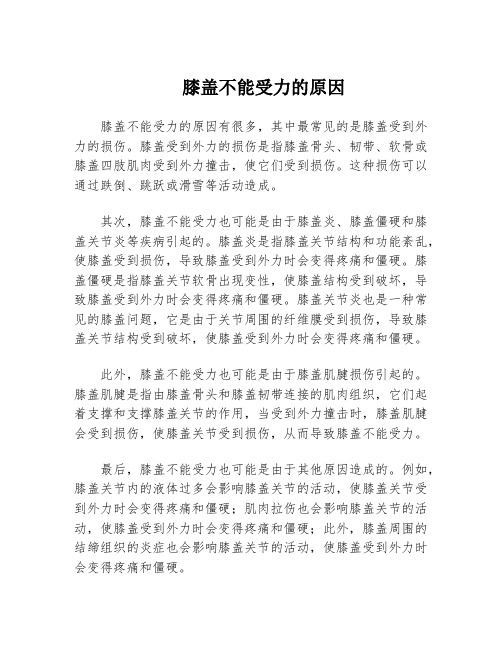 膝盖不能受力的原因

膝盖不能受力的原因有很多，其中最常见的是膝盖受到外力的损伤。膝盖受到外力的损伤是指膝盖骨头、韧带、软骨或膝盖四肢肌肉受到外力撞击，使它们受到损伤。这种损伤可以通过跌倒、跳跃或滑雪等活动造成。

其次，膝盖不能受力也可能是由于膝盖炎、膝盖僵硬和膝盖关节炎等疾病引起的。膝盖炎是指膝盖关节结构和功能紊乱，使膝盖受到损伤，导致膝盖受到外力时会变得疼痛和僵硬。膝盖僵硬是指膝盖关节软骨出现变性，使膝盖结构受到破坏，导致膝盖受到外力时会变得疼痛和僵硬。膝盖关节炎也是一种常见的膝盖问题，它是由于关节周围的纤维膜受到损伤，导致膝盖关节结构受到破坏，使膝盖受到外力时会变得疼痛和僵硬。

此外，膝盖不能受力也可能是由于膝盖肌腱损伤引起的。膝盖肌腱是指由膝盖骨头和膝盖韧带连接的肌肉组织，它们起着支撑和支撑膝盖关节的作用，当受到外力撞击时，膝盖肌腱会受到损伤，使膝盖关节受到损伤，从而导致膝盖不能受力。

最后，膝盖不能受力也可能是由于其他原因造成的。例如，膝盖关节内的液体过多会影响膝盖关节的活动，使膝盖关节受到外力时会变得疼痛和僵硬；肌肉拉伤也会影响膝盖关节的活动，使膝盖受到外力时会变得疼痛和僵硬；此外，膝盖周围的结缔组织的炎症也会影响膝盖关节的活动，使膝盖受到外力时会变得疼痛和僵硬。